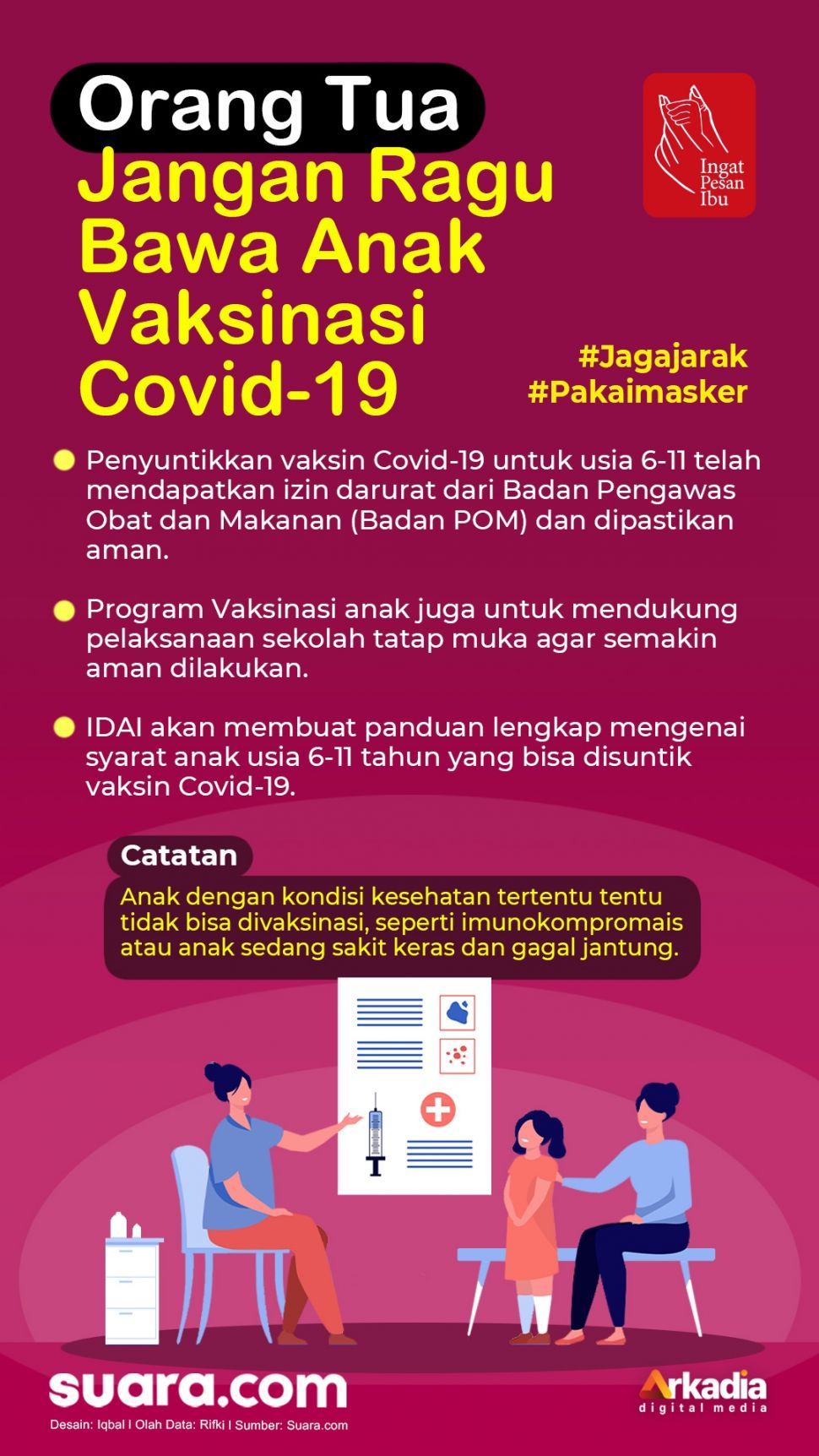 Orang Tua
Jangan Ragu Bawa Anak Vaksinasi Covid-19

Ingat Pesan Ibu

#Jagajarak
#Pakaimasker

Penyuntikkan vaksin Covid-19 untuk usia 6-11 telah mendapatkan izin darurat dari Badan Pengawas Obat dan Makanan (Badan POM) dan dipastikan aman.

Program Vaksinasi anak juga untuk mendukung pelaksanaan sekolah tatap muka agar semakin aman dilakukan.

IDAI akan membuat panduan lengkap mengenai syarat anak usia 6-11 tahun yang bisa disuntik vaksin Covid-19.

Catatan
Anak dengan kondisi kesehatan tertentu tentu tidak bisa divaksinasi, seperti imunokompromais atau anak sedang sakit keras dan gagal jantung.

suara.com
Desain: Iqbal I Olah Data: Rifki I Sumber: Suara.com

Arkadia
digital media